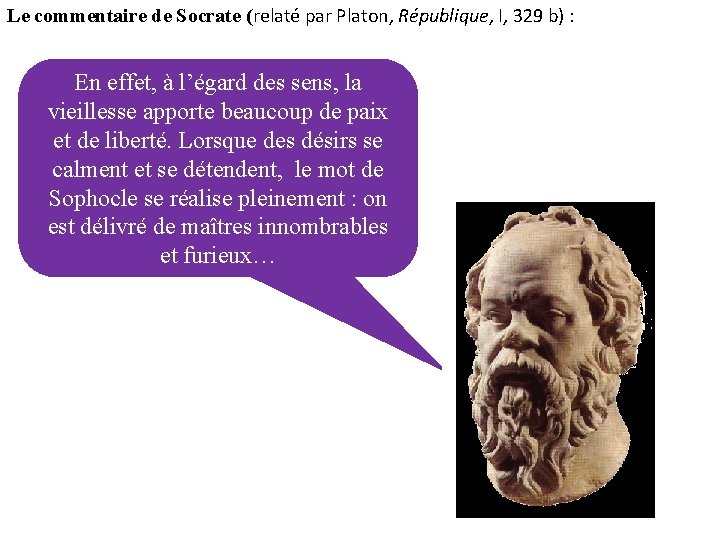 Le commentaire de Socrate (relaté par Platon, République, I, 329 b) :

En effet, à l'égard des sens, la vieillesse apporte beaucoup de paix et de liberté. Lorsque des désirs se calment et se détendent, le mot de Sophocle se réalise pleinement : on est délivré de maîtres innombrables et furieux…